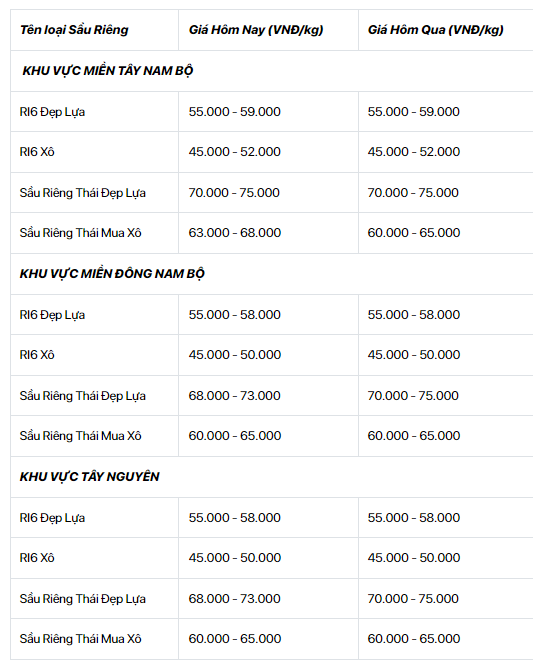 | Tên loại Sầu Riêng | Giá Hôm Nay (VNĐ/kg) | Giá Hôm Qua (VNĐ/kg) |
|---|---|---|
| KHU VỰC MIỀN TÂY NAM BỘ | | |
| RI6 Đẹp Lựa | 55.000 - 59.000 | 55.000 - 59.000 |
| RI6 Xô | 45.000 - 52.000 | 45.000 - 52.000 |
| Sầu Riêng Thái Đẹp Lựa | 70.000 - 75.000 | 70.000 - 75.000 |
| Sầu Riêng Thái Mua Xô | 63.000 - 68.000 | 60.000 - 65.000 |
| KHU VỰC MIỀN ĐÔNG NAM BỘ | | |
| RI6 Đẹp Lựa | 55.000 - 58.000 | 55.000 - 58.000 |
| RI6 Xô | 45.000 - 50.000 | 45.000 - 50.000 |
| Sầu Riêng Thái Đẹp Lựa | 68.000 - 73.000 | 70.000 - 75.000 |
| Sầu Riêng Thái Mua Xô | 60.000 - 65.000 | 60.000 - 65.000 |
| KHU VỰC TÂY NGUYÊN | | |
| RI6 Đẹp Lựa | 55.000 - 58.000 | 55.000 - 58.000 |
| RI6 Xô | 45.000 - 50.000 | 45.000 - 50.000 |
| Sầu Riêng Thái Đẹp Lựa | 68.000 - 73.000 | 70.000 - 75.000 |
| Sầu Riêng Thái Mua Xô | 60.000 - 65.000 | 60.000 - 65.000 |